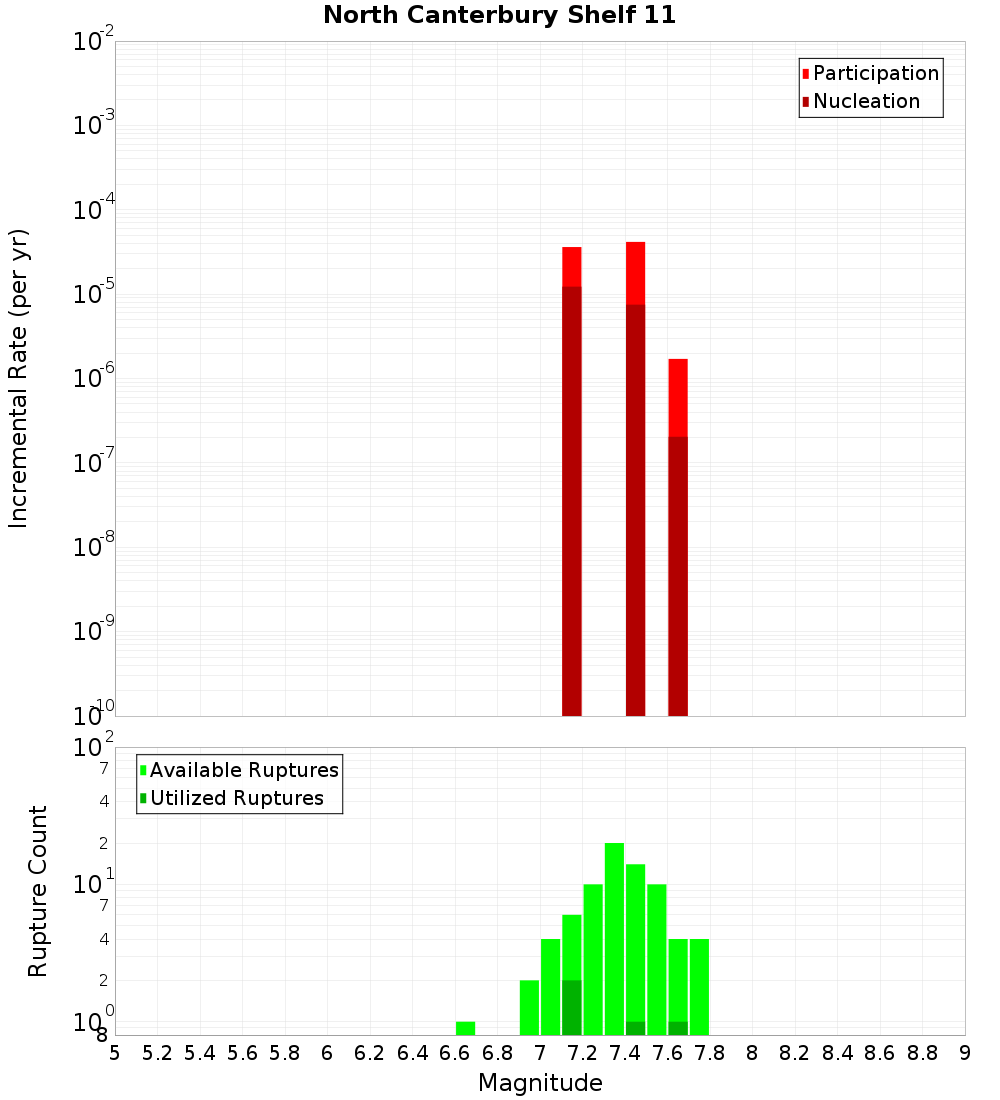 North Canterbury Shelf 11

Participation
Nucleation

Incremental Rate (per yr)

$10^{-2}$
$10^{-3}$
$10^{-4}$
$10^{-5}$
$10^{-6}$
$10^{-7}$
$10^{-8}$
$10^{-9}$
$10^{-10}$

Available Ruptures
Utilized Ruptures

Rupture Count

$10^{2}$
7
4
2
$10^{1}$
7
4
2
$10^{0}$
8

5 5.2 5.4 5.6 5.8 6 6.2 6.4 6.6 6.8 7 7.2 7.4 7.6 7.8 8 8.2 8.4 8.6 8.8 9

Magnitude